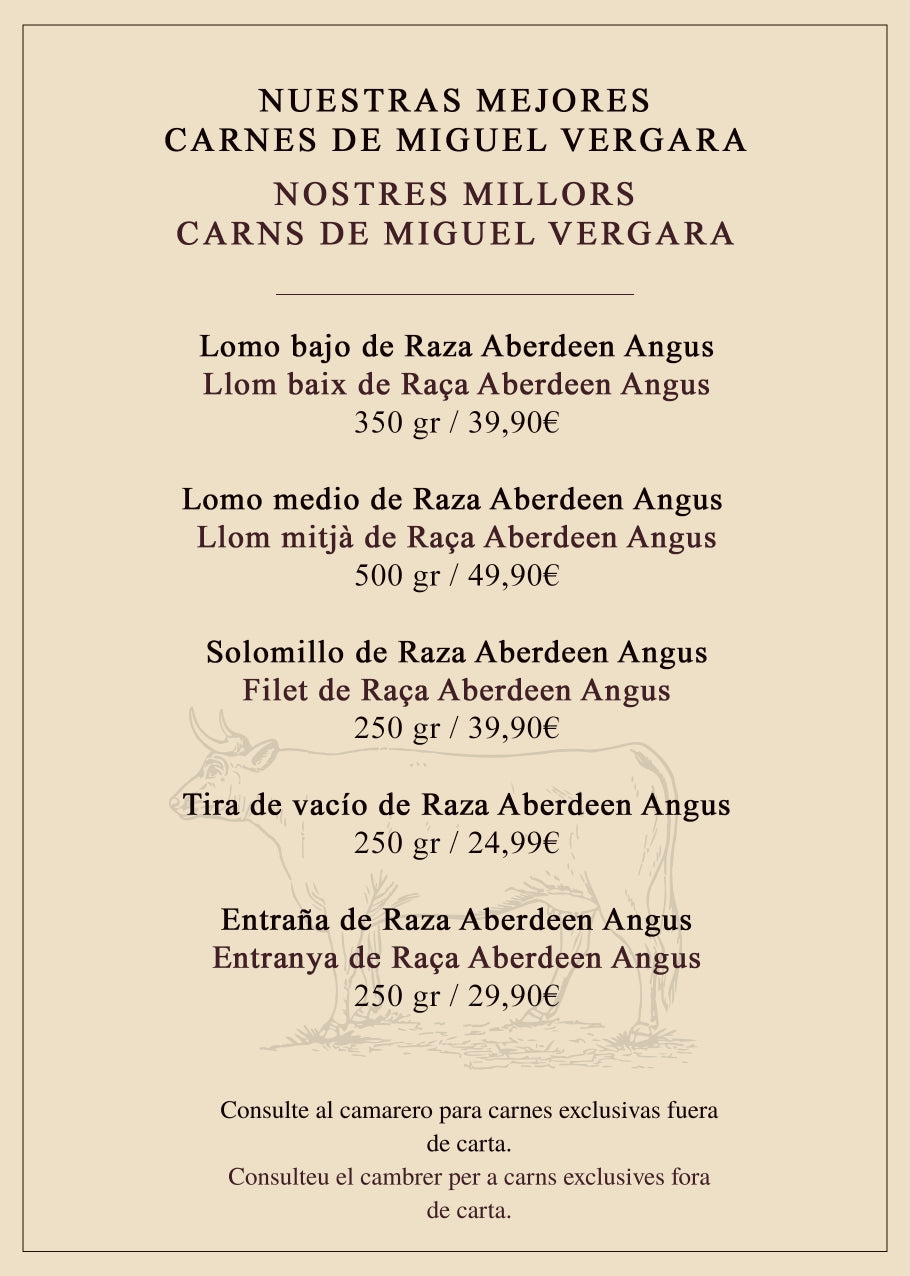 NUESTRAS MEJORES
CARNES DE MIGUEL VERGARA

NOSTRES MILLORS
CARNS DE MIGUEL VERGARA

Lomo bajo de Raza Aberdeen Angus
Llom baix de Raça Aberdeen Angus
350 gr / 39,90€

Lomo medio de Raza Aberdeen Angus
Llom mitjà de Raça Aberdeen Angus
500 gr / 49,90€

Solomillo de Raza Aberdeen Angus
Filet de Raça Aberdeen Angus
250 gr / 39,90€

Tira de vacío de Raza Aberdeen Angus
250 gr / 24,99€

Entraña de Raza Aberdeen Angus
Entranya de Raça Aberdeen Angus
250 gr / 29,90€

Consulte al camarero para carnes exclusivas fuera de carta.
Consulteu el cambrer per a carns exclusives fora de carta.